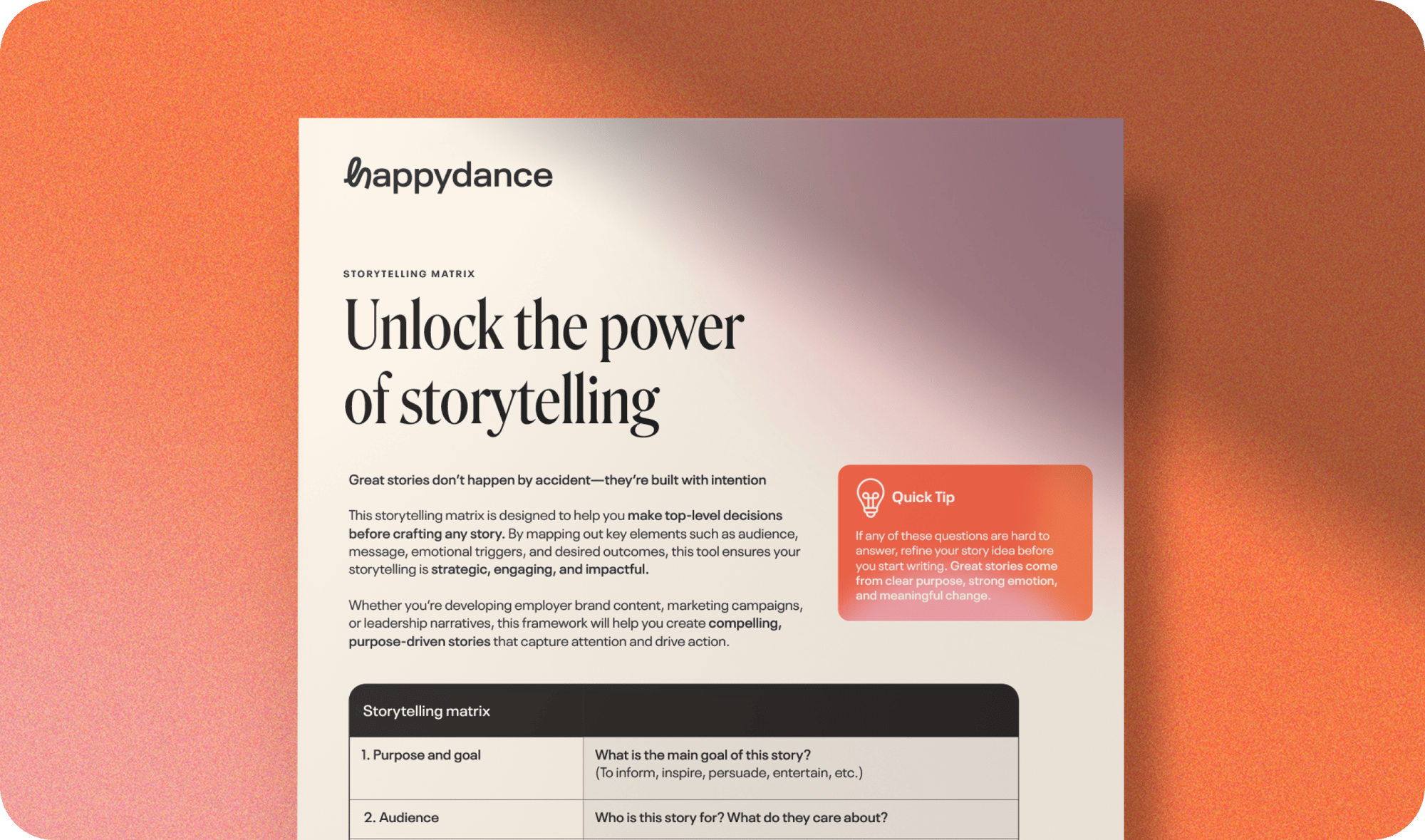 happydance

STORYTELLING MATRIX

Unlock the power of storytelling

Great stories don't happen by accident—they're built with intention

This storytelling matrix is designed to help you make top-level decisions before crafting any story. By mapping out key elements such as audience, message, emotional triggers, and desired outcomes, this tool ensures your storytelling is strategic, engaging, and impactful.

Whether you're developing employer brand content, marketing campaigns, or leadership narratives, this framework will help you create compelling, purpose-driven stories that capture attention and drive action.

Quick Tip

If any of these questions are hard to answer, refine your story idea before you start writing. Great stories come from clear purpose, strong emotion, and meaningful change.

| Storytelling matrix | |
|---|---|
| 1. Purpose and goal | What is the main goal of this story? (To inform, inspire, persuade, entertain, etc.) |
| 2. Audience | Who is this story for? What do they care about? |